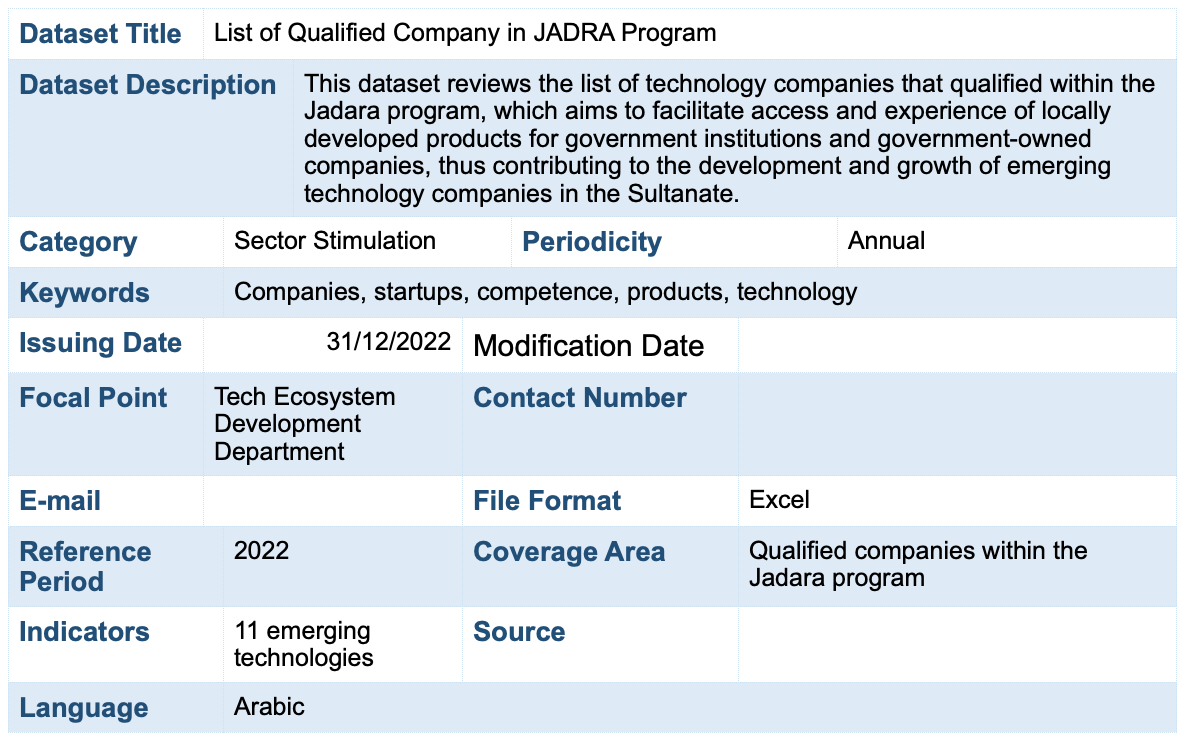 | Dataset Title | List of Qualified Company in JADRA Program | | |
|---|---|---|---|
| Dataset Description | This dataset reviews the list of technology companies that qualified within the Jadara program, which aims to facilitate access and experience of locally developed products for government institutions and government-owned companies, thus contributing to the development and growth of emerging technology companies in the Sultanate. | | |
| Category | Sector Stimulation | Periodicity | Annual |
| Keywords | Companies, startups, competence, products, technology | | |
| Issuing Date | 31/12/2022 | Modification Date | |
| Focal Point | Tech Ecosystem Development Department | Contact Number | |
| E-mail | | File Format | Excel |
| Reference Period | 2022 | Coverage Area | Qualified companies within the Jadara program |
| Indicators | 11 emerging technologies | Source | |
| Language | Arabic | | |